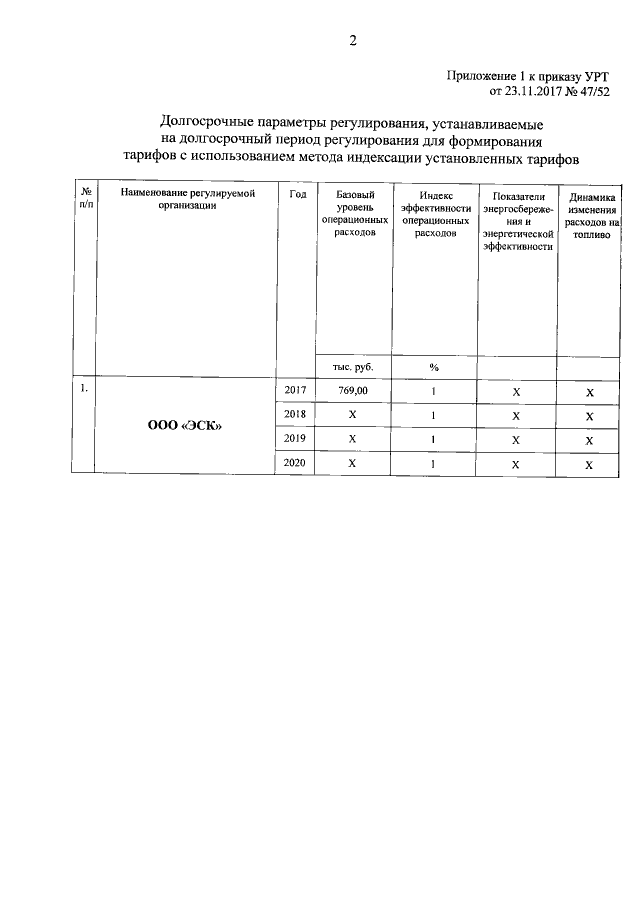 2

Приложение 1 к приказу УРТ
от 23.11.2017 № 47/52

Долгосрочные параметры регулирования, устанавливаемые на долгосрочный период регулирования для формирования тарифов с использованием метода индексации установленных тарифов

| № п/п | Наименование регулируемой организации | Год | Базовый уровень операционных расходов | Индекс эффективности операционных расходов | Показатели энергосбережения и энергетической эффективности | Динамика изменения расходов на топливо |
|---|---|---|---|---|---|---|
| | | | тыс. руб. | % | | |
| 1. | ООО «ЭСК» | 2017 | 769,00 | 1 | Х | Х |
| | | 2018 | Х | 1 | Х | Х |
| | | 2019 | Х | 1 | Х | Х |
| | | 2020 | Х | 1 | Х | Х |